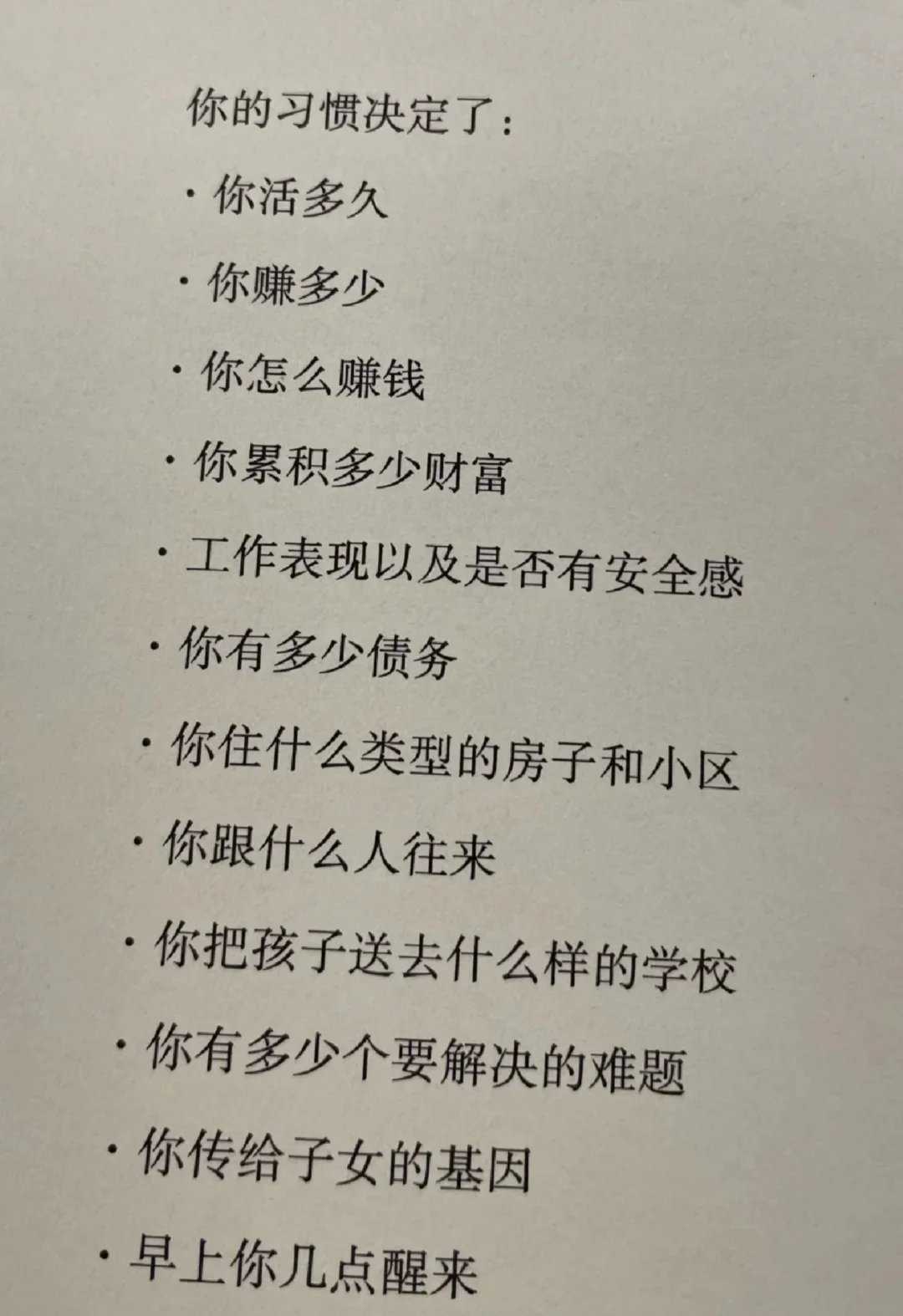 你的习惯决定了：

• 你活多久
• 你赚多少
• 你怎么赚钱
• 你累积多少财富
• 工作表现以及是否有安全感
• 你有多少债务
• 你住什么类型的房子和小区
• 你跟什么人往来
• 你把孩子送去什么样的学校
• 你有多少个要解决的难题
• 你传给子女的基因
• 早上你几点醒来